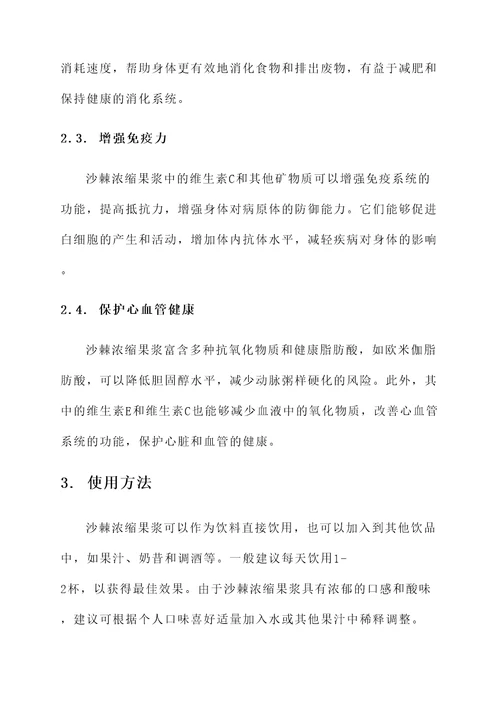 消耗速度，帮助身体更有效地消化食物和排出废物，有益于减肥和保持健康的消化系统。

2.3. 增强免疫力

沙棘浓缩果浆中的维生素C和其他矿物质可以增强免疫系统的功能，提高抵抗力，增强身体对病原体的防御能力。它们能够促进白细胞的产生和活动，增加体内抗体水平，减轻疾病对身体的影响。

2.4. 保护心血管健康

沙棘浓缩果浆富含多种抗氧化物质和健康脂肪酸，如欧米伽脂肪酸，可以降低胆固醇水平，减少动脉粥样硬化的风险。此外，其中的维生素E和维生素C也能够减少血液中的氧化物质，改善心血管系统的功能，保护心脏和血管的健康。

3. 使用方法

沙棘浓缩果浆可以作为饮料直接饮用，也可以加入到其他饮品中，如果汁、奶昔和调酒等。一般建议每天饮用1-2杯，以获得最佳效果。由于沙棘浓缩果浆具有浓郁的口感和酸味，建议可根据个人口味喜好适量加入水或其他果汁中稀释调整。